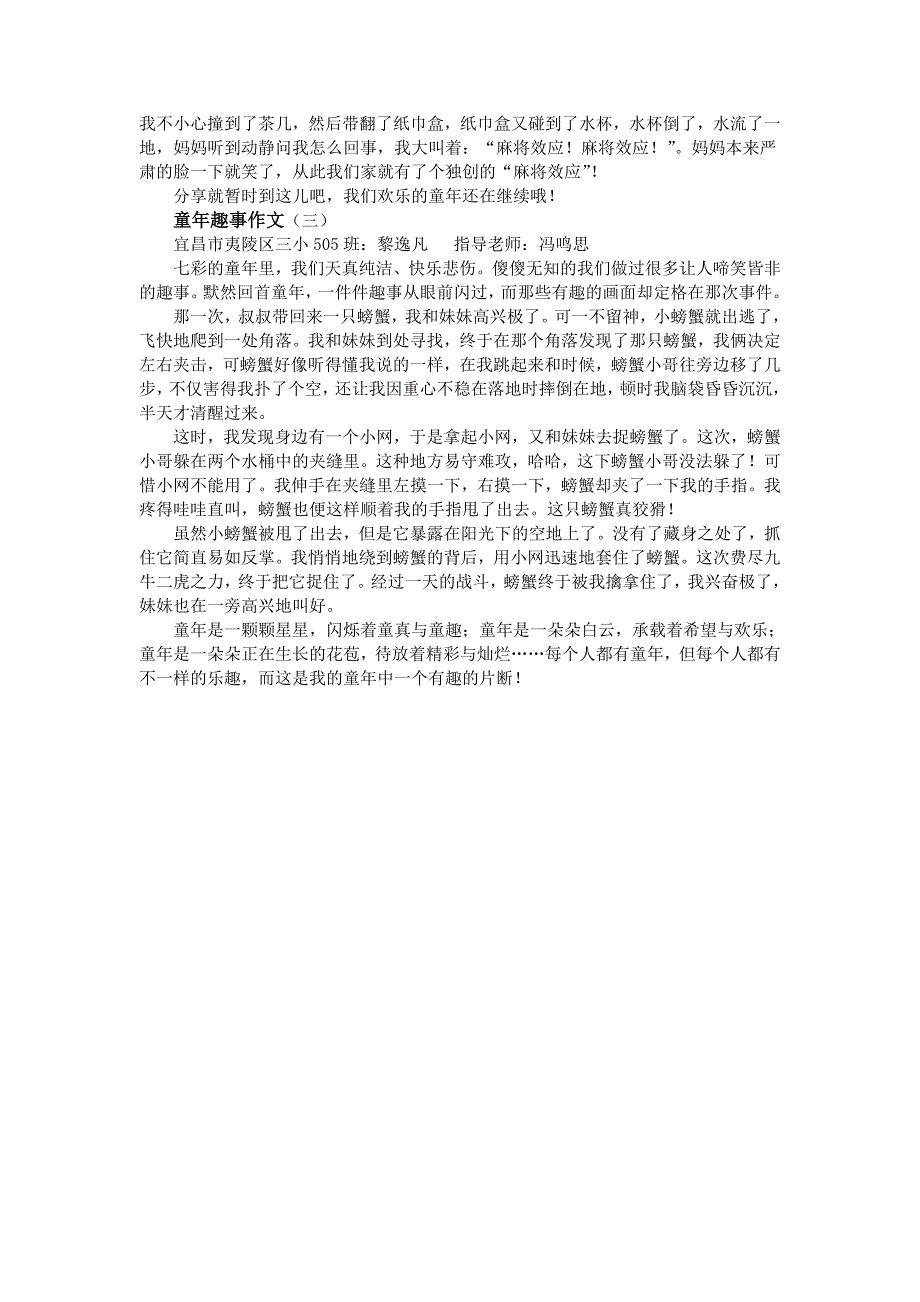 我不小心撞到了茶几，然后带翻了纸巾盒，纸巾盒又碰到了水杯，水杯倒了，水流了一地，妈妈听到动静问我怎么回事，我大叫着：“麻将效应！麻将效应！”。妈妈本来严肃的脸一下就笑了，从此我们家就有了个独创的“麻将效应”！

分享就暂时到这儿吧，我们欢乐的童年还在继续哦！

童年趣事作文（三）

宜昌市夷陵区三小 505 班：黎逸凡　　指导老师：冯鸣思

七彩的童年里，我们天真纯洁、快乐悲伤。傻傻无知的我们做过很多让人啼笑皆非的趣事。默然回首童年，一件件趣事从眼前闪过，而那些有趣的画面却定格在那次事件。

那一次，叔叔带回来一只螃蟹，我和妹妹高兴极了。可一不留神，小螃蟹就出逃了，飞快地爬到一处角落。我和妹妹到处寻找，终于在那个角落发现了那只螃蟹，我俩决定左右夹击，可螃蟹好像听得懂我说的一样，在我跳起来和时候，螃蟹小哥往旁边移了几步，不仅害得我扑了个空，还让我因重心不稳在落地时摔倒在地，顿时我脑袋昏昏沉沉，半天才清醒过来。

这时，我发现身边有一个小网，于是拿起小网，又和妹妹去捉螃蟹了。这次，螃蟹小哥躲在两个水桶中的夹缝里。这种地方易守难攻，哈哈，这下螃蟹小哥没法躲了！可惜小网不能用了。我伸手在夹缝里左摸一下，右摸一下，螃蟹却夹了一下我的手指。我疼得哇哇直叫，螃蟹也便这样顺着我的手指甩了出去。这只螃蟹真狡猾！

虽然小螃蟹被甩了出去，但是它暴露在阳光下的空地上了。没有了藏身之处了，抓住它简直易如反掌。我悄悄地绕到螃蟹的背后，用小网迅速地套住了螃蟹。这次费尽九牛二虎之力，终于把它捉住了。经过一天的战斗，螃蟹终于被我擒拿住了，我兴奋极了，妹妹也在一旁高兴地叫好。

童年是一颗颗星星，闪烁着童真与童趣；童年是一朵朵白云，承载着希望与欢乐；童年是一朵朵正在生长的花苞，待放着精彩与灿烂……每个人都有童年，但每个人都有不一样的乐趣，而这是我的童年中一个有趣的片断！